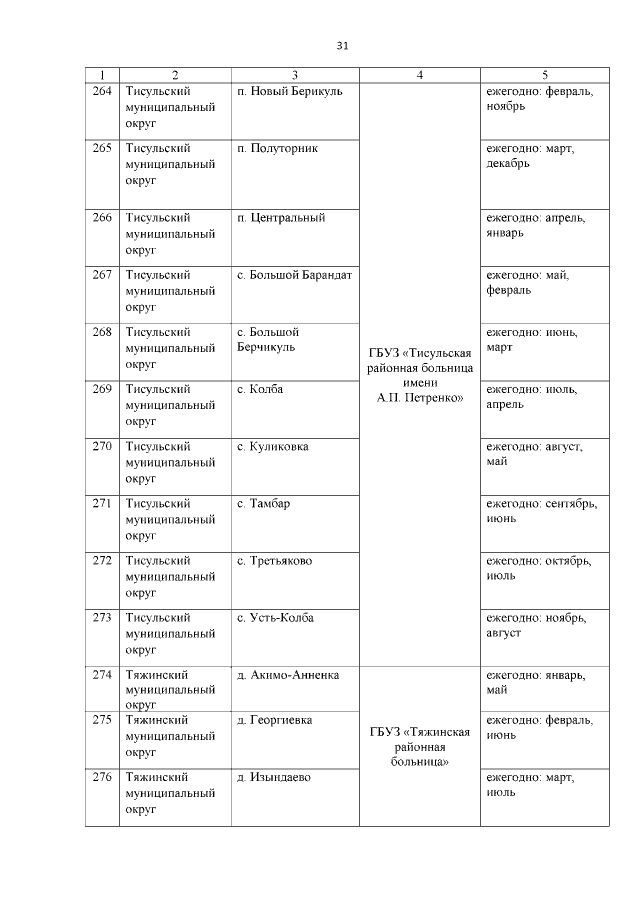 31

| 1 | 2 | 3 | 4 | 5 |
|---|---|---|---|---|
| 264 | Тисульский муниципальный округ | п. Новый Берикуль | ГБУЗ «Тисульская районная больница имени А.П. Петренко» | ежегодно: февраль, ноябрь |
| 265 | Тисульский муниципальный округ | п. Полуторник | | ежегодно: март, декабрь |
| 266 | Тисульский муниципальный округ | п. Центральный | | ежегодно: апрель, январь |
| 267 | Тисульский муниципальный округ | с. Большой Барандат | | ежегодно: май, февраль |
| 268 | Тисульский муниципальный округ | с. Большой Берчикуль | | ежегодно: июнь, март |
| 269 | Тисульский муниципальный округ | с. Колба | | ежегодно: июль, апрель |
| 270 | Тисульский муниципальный округ | с. Куликовка | | ежегодно: август, май |
| 271 | Тисульский муниципальный округ | с. Тамбар | | ежегодно: сентябрь, июнь |
| 272 | Тисульский муниципальный округ | с. Третьяково | | ежегодно: октябрь, июль |
| 273 | Тисульский муниципальный округ | с. Усть-Колба | | ежегодно: ноябрь, август |
| 274 | Тяжинский муниципальный округ | д. Акимо-Анненка | ГБУЗ «Тяжинская районная больница» | ежегодно: январь, май |
| 275 | Тяжинский муниципальный округ | д. Георгиевка | | ежегодно: февраль, июнь |
| 276 | Тяжинский муниципальный округ | д. Изындаево | | ежегодно: март, июль |